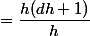 $= \frac{h(dh+1)}{h}$